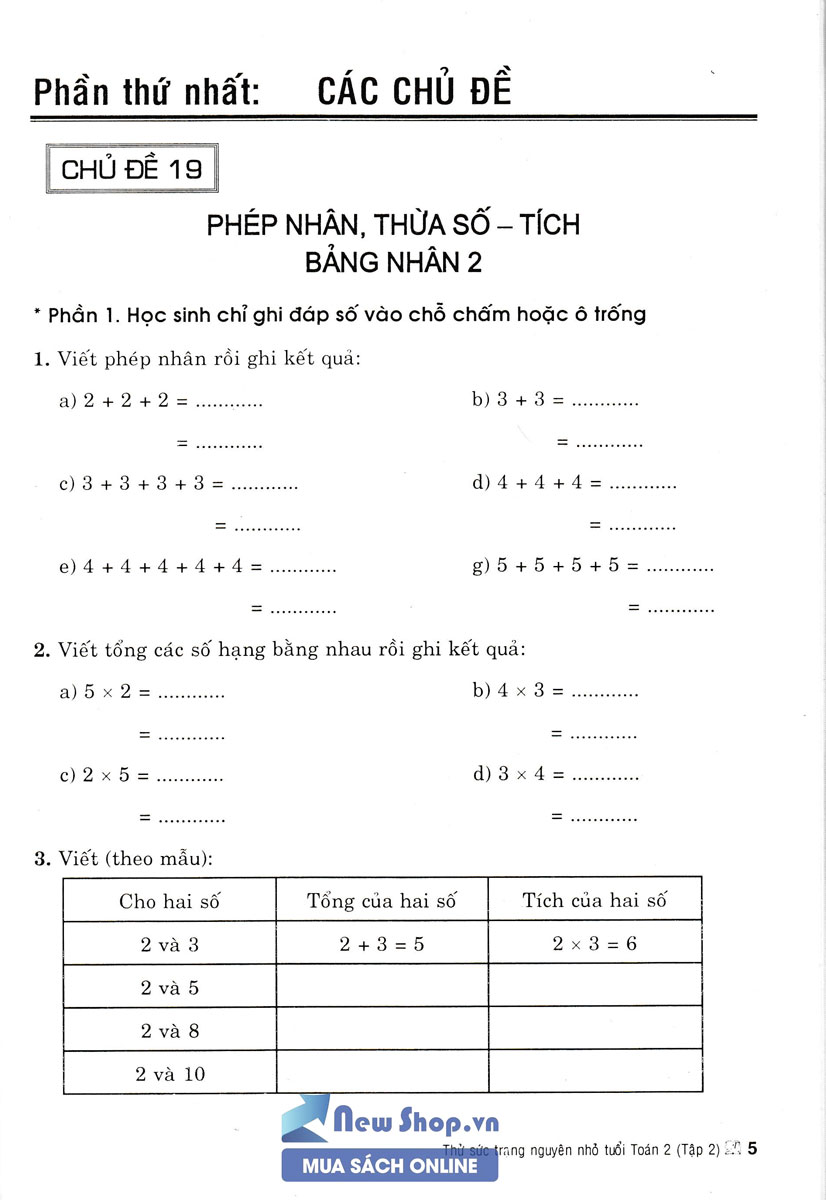 Phần thứ nhất: CÁC CHỦ ĐỀ

CHỦ ĐỀ 19

PHÉP NHÂN, THỪA SỐ – TÍCH
BẢNG NHÂN 2

* Phần 1. Học sinh chỉ ghi đáp số vào chỗ chấm hoặc ô trống

1. Viết phép nhân rồi ghi kết quả:

a) $2 + 2 + 2 =$ ............
$=$ ............

b) $3 + 3 =$ ............
$=$ ............

c) $3 + 3 + 3 + 3 =$ ............
$=$ ............

d) $4 + 4 + 4 =$ ............
$=$ ............

e) $4 + 4 + 4 + 4 + 4 =$ ............
$=$ ............

g) $5 + 5 + 5 + 5 =$ ............
$=$ ............

2. Viết tổng các số hạng bằng nhau rồi ghi kết quả:

a) $5 \times 2 =$ ............
$=$ ............

b) $4 \times 3 =$ ............
$=$ ............

c) $2 \times 5 =$ ............
$=$ ............

d) $3 \times 4 =$ ............
$=$ ............

3. Viết (theo mẫu):

| Cho hai số | Tổng của hai số | Tích của hai số |
|---|---|---|
| 2 và 3 | $2 + 3 = 5$ | $2 \times 3 = 6$ |
| 2 và 5 | | |
| 2 và 8 | | |
| 2 và 10 | | |

New Shop.vn
MUA SÁCH ONLINE

Thử sức trạng nguyên nhỏ tuổi Toán 2 (Tập 2) 5